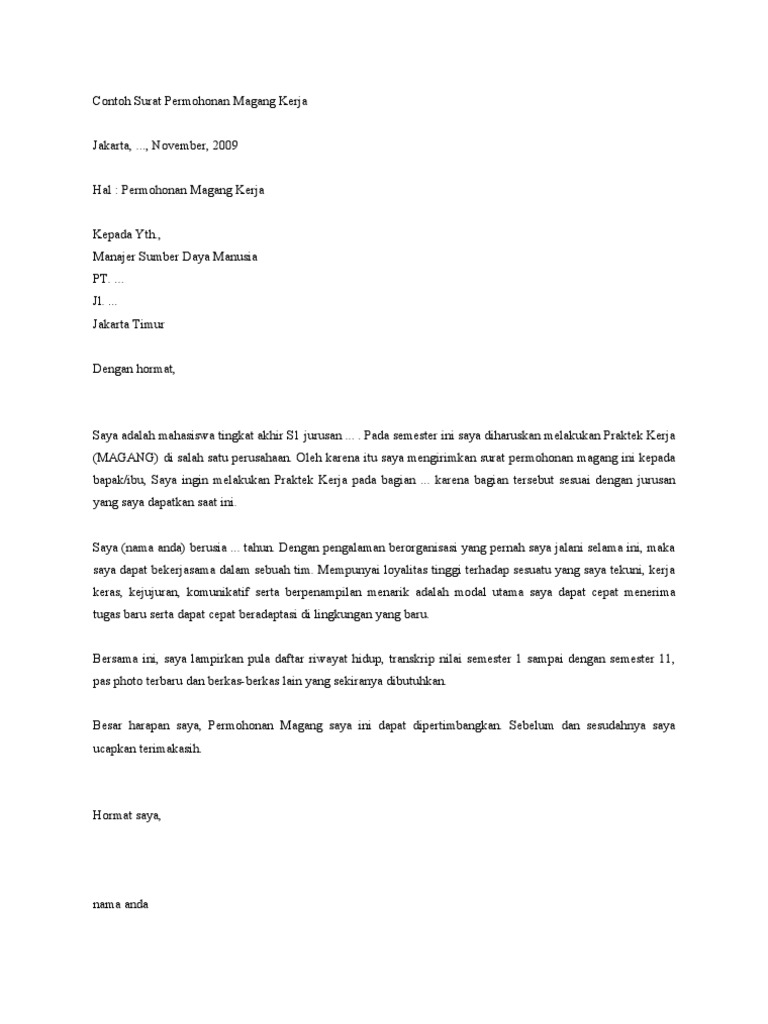 Contoh Surat Permohonan Magang Kerja

Jakarta, ..., November, 2009

Hal : Permohonan Magang Kerja

Kepada Yth.,
Manajer Sumber Daya Manusia
PT. ...
Jl. ...
Jakarta Timur

Dengan hormat,

Saya adalah mahasiswa tingkat akhir S1 jurusan ... . Pada semester ini saya diharuskan melakukan Praktek Kerja (MAGANG) di salah satu perusahaan. Oleh karena itu saya mengirimkan surat permohonan magang ini kepada bapak/ibu, Saya ingin melakukan Praktek Kerja pada bagian ... karena bagian tersebut sesuai dengan jurusan yang saya dapatkan saat ini.

Saya (nama anda) berusia ... tahun. Dengan pengalaman berorganisasi yang pernah saya jalani selama ini, maka saya dapat bekerjasama dalam sebuah tim. Mempunyai loyalitas tinggi terhadap sesuatu yang saya tekuni, kerja keras, kejujuran, komunikatif serta berpenampilan menarik adalah modal utama saya dapat cepat menerima tugas baru serta dapat cepat beradaptasi di lingkungan yang baru.

Bersama ini, saya lampirkan pula daftar riwayat hidup, transkrip nilai semester 1 sampai dengan semester 11, pas photo terbaru dan berkas-berkas lain yang sekiranya dibutuhkan.

Besar harapan saya, Permohonan Magang saya ini dapat dipertimbangkan. Sebelum dan sesudahnya saya ucapkan terimakasih.

Hormat saya,

nama anda